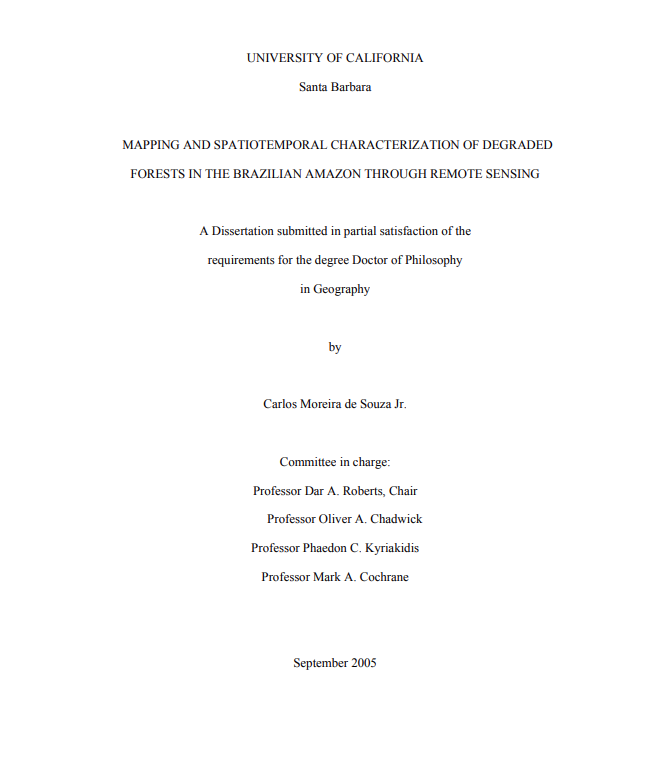 UNIVERSITY OF CALIFORNIA

Santa Barbara

MAPPING AND SPATIOTEMPORAL CHARACTERIZATION OF DEGRADED FORESTS IN THE BRAZILIAN AMAZON THROUGH REMOTE SENSING

A Dissertation submitted in partial satisfaction of the requirements for the degree Doctor of Philosophy in Geography

by

Carlos Moreira de Souza Jr.

Committee in charge:

Professor Dar A. Roberts, Chair

Professor Oliver A. Chadwick

Professor Phaedon C. Kyriakidis

Professor Mark A. Cochrane

September 2005